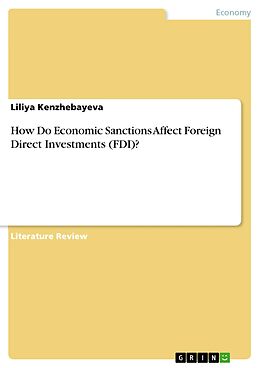 Economy

Liliya Kenzhebayeva

How Do Economic Sanctions Affect Foreign Direct Investments (FDI)?

Literature Review

GRIN